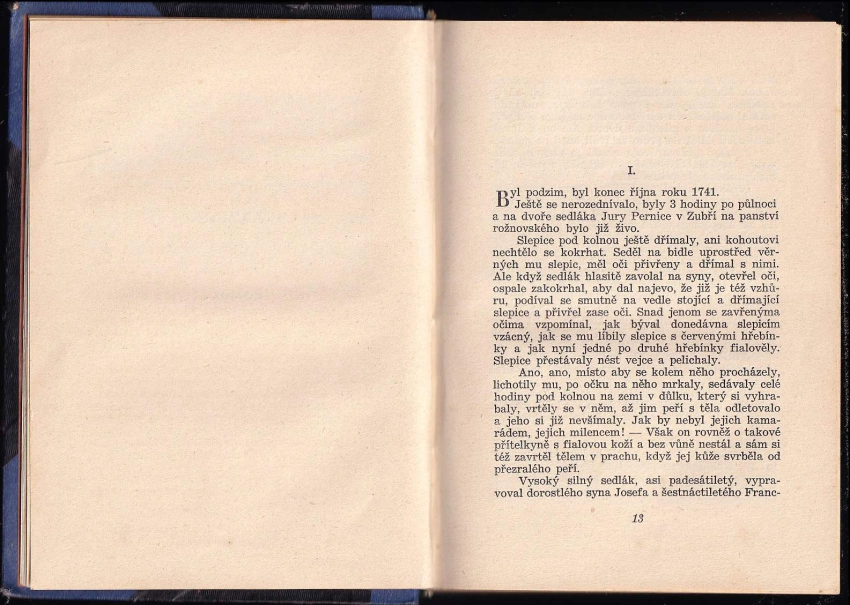 I.

Byl podzim, byl konec října roku 1741. Ještě se nerozednívalo, byly 3 hodiny po půlnoci a na dvoře sedláka Jury Pernice v Zubří na panství rožnovského bylo již živo.

Slepice pod kolnou ještě dřímaly, ani kohoutovi nechtělo se kokrhat. Seděl na bidle uprostřed věrných mu slepic, měl oči přivřeny a dřímal s nimi. Ale když sedlák hlasitě zavolal na syny, otevřel oči, ospale zakokrhal, aby dal najevo, že již je též vzhůru, podíval se smutně na vedle stojící a dřímající slepice a přivřel zase oči. Snad jenom se zavřenýma očima vzpomínal, jak býval donedávna slepicím vzácný, jak se mu líbily slepice s červenými hřebínky a jak nyní jedné po druhé hřebínky fialověly. Slepice přestávaly nést vejce a pelichaly.

Ano, ano, místo aby se kolem něho procházely, lichotily mu, po očku na něho mrkaly, sedávaly celé hodiny pod kolnou na zemi v důlku, který si vyhrabaly, vrtěly se v něm, až jim peří s těla odletovalo a jeho si již nevšímaly. Jak by nebyl jejich kamarádem, jejich milencem! — Však on rovněž o takové přítelkyně s fialovou koží a bez vůně nestál a sám si též zavrtěl tělem v prachu, když jej kůže svrběla od přezralého peří.

Vysoký silný sedlák, asi padesátiletý, vypravoval dorostlého syna Josefa a šestnáctiletého Franc-

13